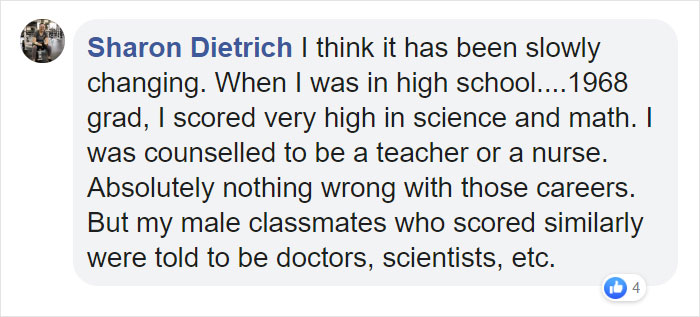 Sharon Dietrich I think it has been slowly changing. When I was in high school....1968 grad, I scored very high in science and math. I was counselled to be a teacher or a nurse. Absolutely nothing wrong with those careers. But my male classmates who scored similarly were told to be doctors, scientists, etc.

4